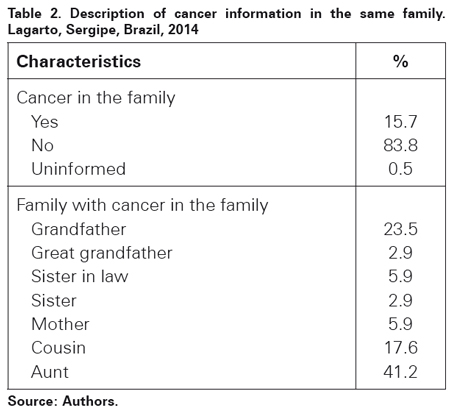 Table 2. Description of cancer information in the same family. Lagarto, Sergipe, Brazil, 2014

| Characteristics | % |
|---|---|
| Cancer in the family | |
| Yes | 15.7 |
| No | 83.8 |
| Uninformed | 0.5 |
| Family with cancer in the family | |
| Grandfather | 23.5 |
| Great grandfather | 2.9 |
| Sister in law | 5.9 |
| Sister | 2.9 |
| Mother | 5.9 |
| Cousin | 17.6 |
| Aunt | 41.2 |

Source: Authors.